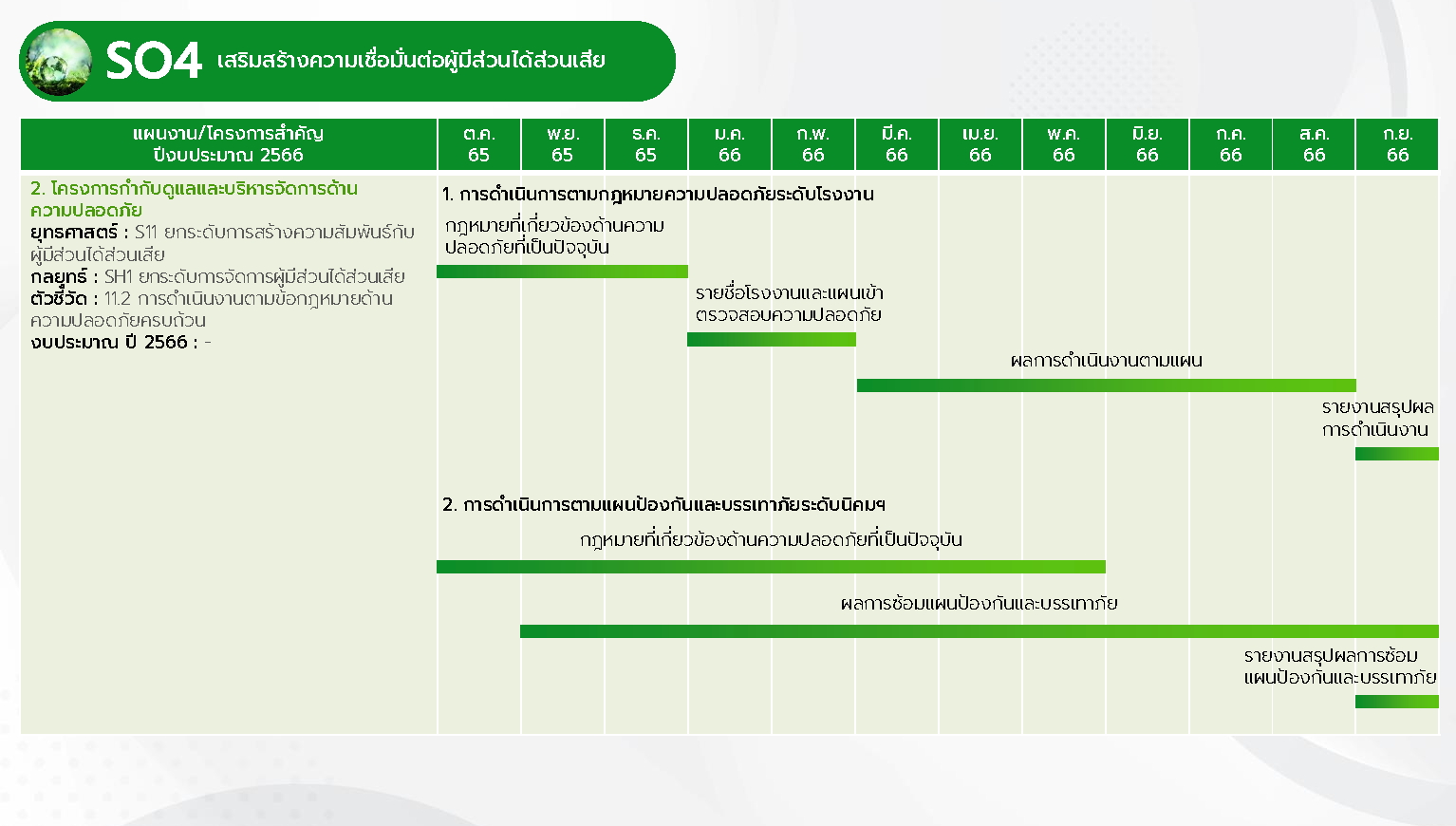 SO4 เสริมสร้างความเชื่อมั่นต่อผู้มีส่วนได้ส่วนเสีย

| แผนงาน/โครงการสำคัญ ปีงบประมาณ 2566 | ต.ค. 65 | พ.ย. 65 | ธ.ค. 65 | ม.ค. 66 | ก.พ. 66 | มี.ค. 66 | เม.ย. 66 | พ.ค. 66 | มิ.ย. 66 | ก.ค. 66 | ส.ค. 66 | ก.ย. 66 |
|---|---|---|---|---|---|---|---|---|---|---|---|---|

2. โครงการกำกับดูแลและบริหารจัดการด้านความปลอดภัย
ยุทธศาสตร์ : S11 ยกระดับการสร้างความสัมพันธ์กับผู้มีส่วนได้ส่วนเสีย
กลยุทธ์ : SH1 ยกระดับการจัดการผู้มีส่วนได้ส่วนเสีย
ตัวชี้วัด : 11.2 การดำเนินงานตามข้อกฎหมายด้านความปลอดภัยครบถ้วน
งบประมาณ ปี 2566 : -

1. การดำเนินการตามกฎหมายความปลอดภัยระดับโรงงาน

กฎหมายที่เกี่ยวข้องด้านความปลอดภัยที่เป็นปัจจุบัน

รายชื่อโรงงานและแผนเข้าตรวจสอบความปลอดภัย

ผลการดำเนินงานตามแผน

รายงานสรุปผลการดำเนินงาน

2. การดำเนินการตามแผนป้องกันและบรรเทาภัยระดับนิคมฯ

กฎหมายที่เกี่ยวข้องด้านความปลอดภัยที่เป็นปัจจุบัน

ผลการซ้อมแผนป้องกันและบรรเทาภัย

รายงานสรุปผลการซ้อมแผนป้องกันและบรรเทาภัย